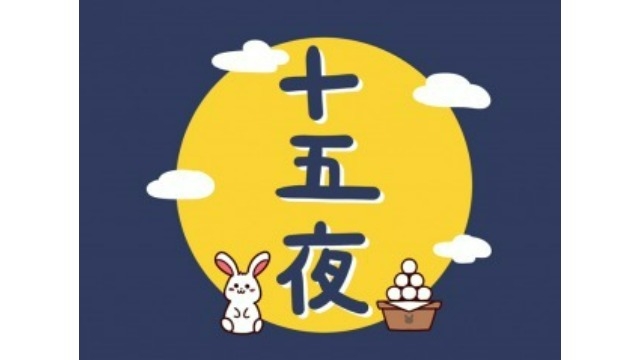 十五夜